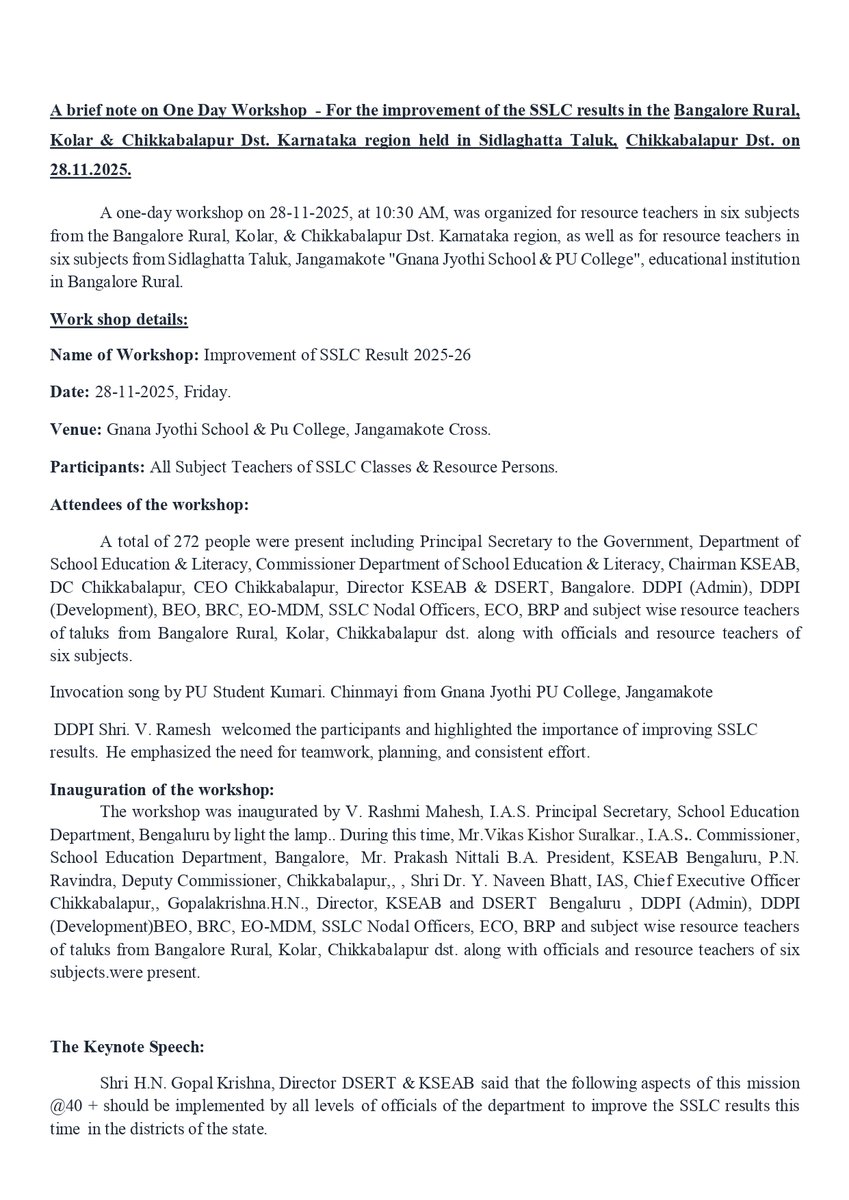 A brief note on One Day Workshop - For the improvement of the SSLC results in the Bangalore Rural, Kolar & Chikkabalapur Dst. Karnataka region held in Sidlaghatta Taluk, Chikkabalapur Dst. on 28.11.2025.

A one-day workshop on 28-11-2025, at 10:30 AM, was organized for resource teachers in six subjects from the Bangalore Rural, Kolar, & Chikkabalapur Dst. Karnataka region, as well as for resource teachers in six subjects from Sidlaghatta Taluk, Jangamakote "Gnana Jyothi School & PU College", educational institution in Bangalore Rural.

Work shop details:

Name of Workshop: Improvement of SSLC Result 2025-26

Date: 28-11-2025, Friday.

Venue: Gnana Jyothi School & Pu College, Jangamakote Cross.

Participants: All Subject Teachers of SSLC Classes & Resource Persons.

Attendees of the workshop:

A total of 272 people were present including Principal Secretary to the Government, Department of School Education & Literacy, Commissioner Department of School Education & Literacy, Chairman KSEAB, DC Chikkabalapur, CEO Chikkabalapur, Director KSEAB & DSERT, Bangalore. DDPI (Admin), DDPI (Development), BEO, BRC, EO-MDM, SSLC Nodal Officers, ECO, BRP and subject wise resource teachers of taluks from Bangalore Rural, Kolar, Chikkabalapur dst. along with officials and resource teachers of six subjects.

Invocation song by PU Student Kumari. Chinmayi from Gnana Jyothi PU College, Jangamakote

DDPI Shri. V. Ramesh welcomed the participants and highlighted the importance of improving SSLC results. He emphasized the need for teamwork, planning, and consistent effort.

Inauguration of the workshop:
The workshop was inaugurated by V. Rashmi Mahesh, I.A.S. Principal Secretary, School Education Department, Bengaluru by light the lamp.. During this time, Mr.Vikas Kishor Suralkar., I.A.S.. Commissioner, School Education Department, Bangalore, Mr. Prakash Nittali B.A. President, KSEAB Bengaluru, P.N. Ravindra, Deputy Commissioner, Chikkabalapur,, , Shri Dr. Y. Naveen Bhatt, IAS, Chief Executive Officer Chikkabalapur,, Gopalakrishna.H.N., Director, KSEAB and DSERT Bengaluru , DDPI (Admin), DDPI (Development)BEO, BRC, EO-MDM, SSLC Nodal Officers, ECO, BRP and subject wise resource teachers of taluks from Bangalore Rural, Kolar, Chikkabalapur dst. along with officials and resource teachers of six subjects.were present.

The Keynote Speech:

Shri H.N. Gopal Krishna, Director DSERT & KSEAB said that the following aspects of this mission @40 + should be implemented by all levels of officials of the department to improve the SSLC results this time in the districts of the state.